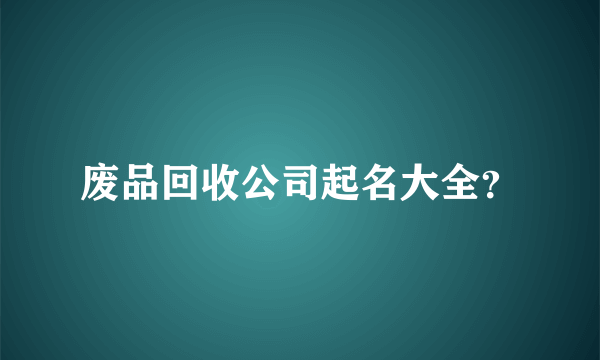 废品回收公司起名大全?